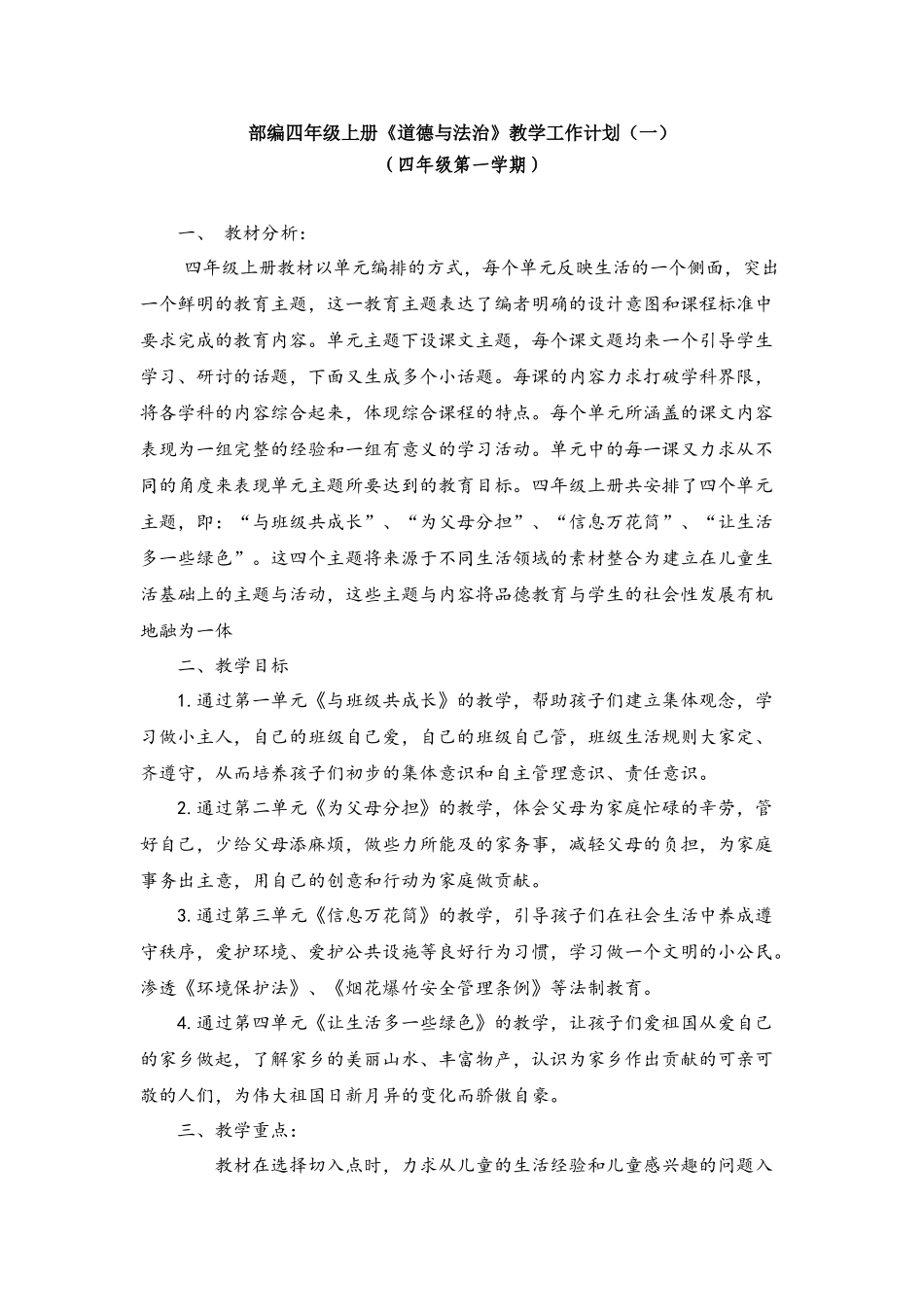 部编四年级上册《道德与法治》教学工作计划（一）
（四年级第一学期）

一、 教材分析：

四年级上册教材以单元编排的方式，每个单元反映生活的一个侧面，突出一个鲜明的教育主题，这一教育主题表达了编者明确的设计意图和课程标准中要求完成的教育内容。单元主题下设课文主题，每个课文题均来一个引导学生学习、研讨的话题，下面又生成多个小话题。每课的内容力求打破学科界限，将各学科的内容综合起来，体现综合课程的特点。每个单元所涵盖的课文内容表现为一组完整的经验和一组有意义的学习活动。单元中的每一课又力求从不同的角度来表现单元主题所要达到的教育目标。四年级上册共安排了四个单元主题，即：“与班级共成长”、“为父母分担”、“信息万花筒”、“让生活多一些绿色”。这四个主题将来源于不同生活领域的素材整合为建立在儿童生活基础上的主题与活动，这些主题与内容将品德教育与学生的社会性发展有机地融为一体

二、教学目标

1.通过第一单元《与班级共成长》的教学，帮助孩子们建立集体观念，学习做小主人，自己的班级自己爱，自己的班级自己管，班级生活规则大家定、齐遵守，从而培养孩子们初步的集体意识和自主管理意识、责任意识。

2.通过第二单元《为父母分担》的教学，体会父母为家庭忙碌的辛劳，管好自己，少给父母添麻烦，做些力所能及的家务事，减轻父母的负担，为家庭事务出主意，用自己的创意和行动为家庭做贡献。

3.通过第三单元《信息万花筒》的教学，引导孩子们在社会生活中养成遵守秩序，爱护环境、爱护公共设施等良好行为习惯，学习做一个文明的小公民。渗透《环境保护法》、《烟花爆竹安全管理条例》等法制教育。

4.通过第四单元《让生活多一些绿色》的教学，让孩子们爱祖国从爱自己的家乡做起，了解家乡的美丽山水、丰富物产，认识为家乡作出贡献的可亲可敬的人们，为伟大祖国日新月异的变化而骄傲自豪。

三、教学重点：

教材在选择切入点时，力求从儿童的生活经验和儿童感兴趣的问题入